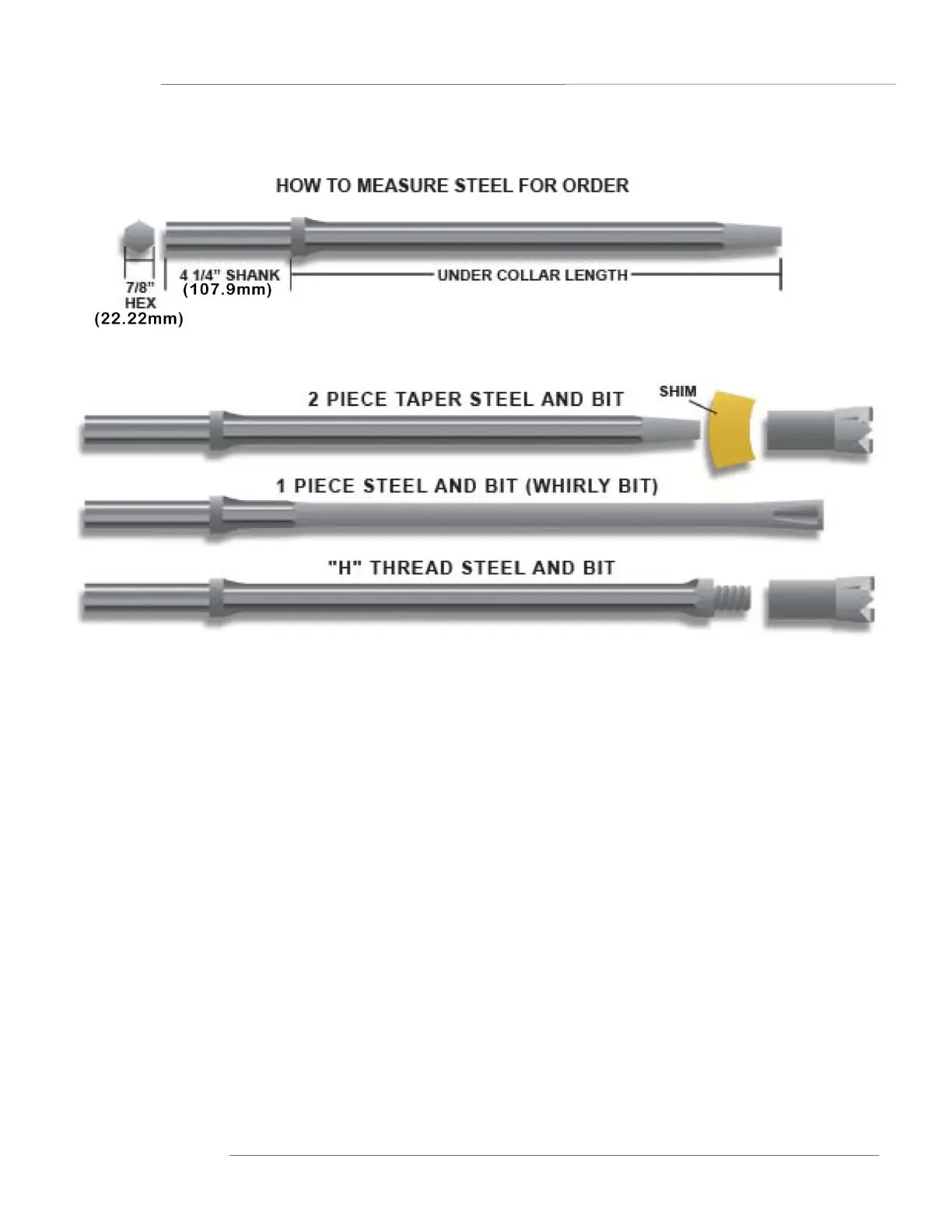 HOW TO MEASURE STEEL FOR ORDER

7/8" HEX (22.22mm)

4 1/4" SHANK (107.9mm)

UNDER COLLAR LENGTH

2 PIECE TAPER STEEL AND BIT

SHIM

1 PIECE STEEL AND BIT (WHIRLY BIT)

"H" THREAD STEEL AND BIT